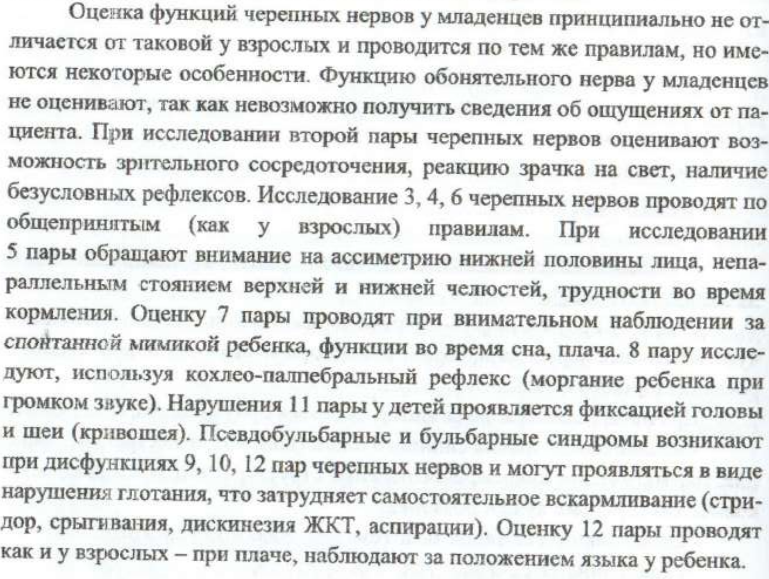 Оценка функций черепных нервов у младенцев принципиально не отличается от таковой у взрослых и проводится по тем же правилам, но имеются некоторые особенности. Функцию обонятельного нерва у младенцев не оценивают, так как невозможно получить сведения об ощущениях от пациента. При исследовании второй пары черепных нервов оценивают возможность зрительного сосредоточения, реакцию зрачка на свет, наличие безусловных рефлексов. Исследование 3, 4, 6 черепных нервов проводят по общепринятым (как у взрослых) правилам. При исследовании 5 пары обращают внимание на ассиметрию нижней половины лица, непараллельным стоянием верхней и нижней челюстей, трудности во время кормления. Оценку 7 пары проводят при внимательном наблюдении за спонтанной мимикой ребенка, функции во время сна, плача. 8 пару исследуют, используя кохлео-палпебральный рефлекс (моргание ребенка при громком звуке). Нарушения 11 пары у детей проявляется фиксацией головы и шеи (кривошея). Псевдобульбарные и бульбарные синдромы возникают при дисфункциях 9, 10, 12 пар черепных нервов и могут проявляться в виде нарушения глотания, что затрудняет самостоятельное вскармливание (стридор, срыгивания, дискинезия ЖКТ, аспирации). Оценку 12 пары проводят как и у взрослых – при плаче, наблюдают за положением языка у ребенка.